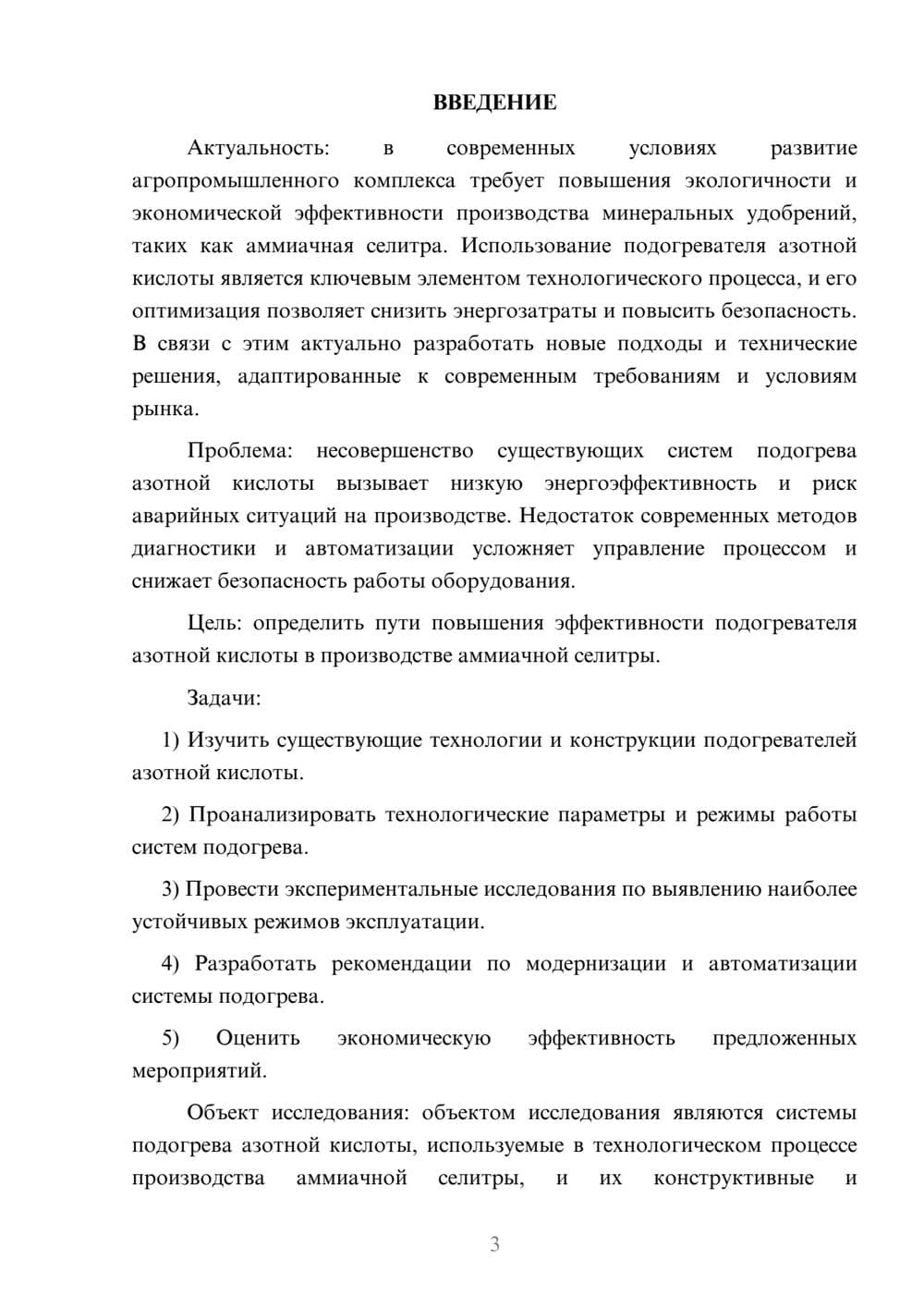 ВВЕДЕНИЕ

Актуальность: в современных условиях развитие агропромышленного комплекса требует повышения экологичности и экономической эффективности производства минеральных удобрений, таких как аммиачная селитра. Использование подогревателя азотной кислоты является ключевым элементом технологического процесса, и его оптимизация позволяет снизить энергозатраты и повысить безопасность. В связи с этим актуально разработать новые подходы и технические решения, адаптированные к современным требованиям и условиям рынка.

Проблема: несовершенство существующих систем подогрева азотной кислоты вызывает низкую энергоэффективность и риск аварийных ситуаций на производстве. Недостаток современных методов диагностики и автоматизации усложняет управление процессом и снижает безопасность работы оборудования.

Цель: определить пути повышения эффективности подогревателя азотной кислоты в производстве аммиачной селитры.

Задачи:

1) Изучить существующие технологии и конструкции подогревателей азотной кислоты.

2) Проанализировать технологические параметры и режимы работы систем подогрева.

3) Провести экспериментальные исследования по выявлению наиболее устойчивых режимов эксплуатации.

4) Разработать рекомендации по модернизации и автоматизации системы подогрева.

5) Оценить экономическую эффективность предложенных мероприятий.

Объект исследования: объектом исследования являются системы подогрева азотной кислоты, используемые в технологическом процессе производства аммиачной селитры, и их конструктивные и

3